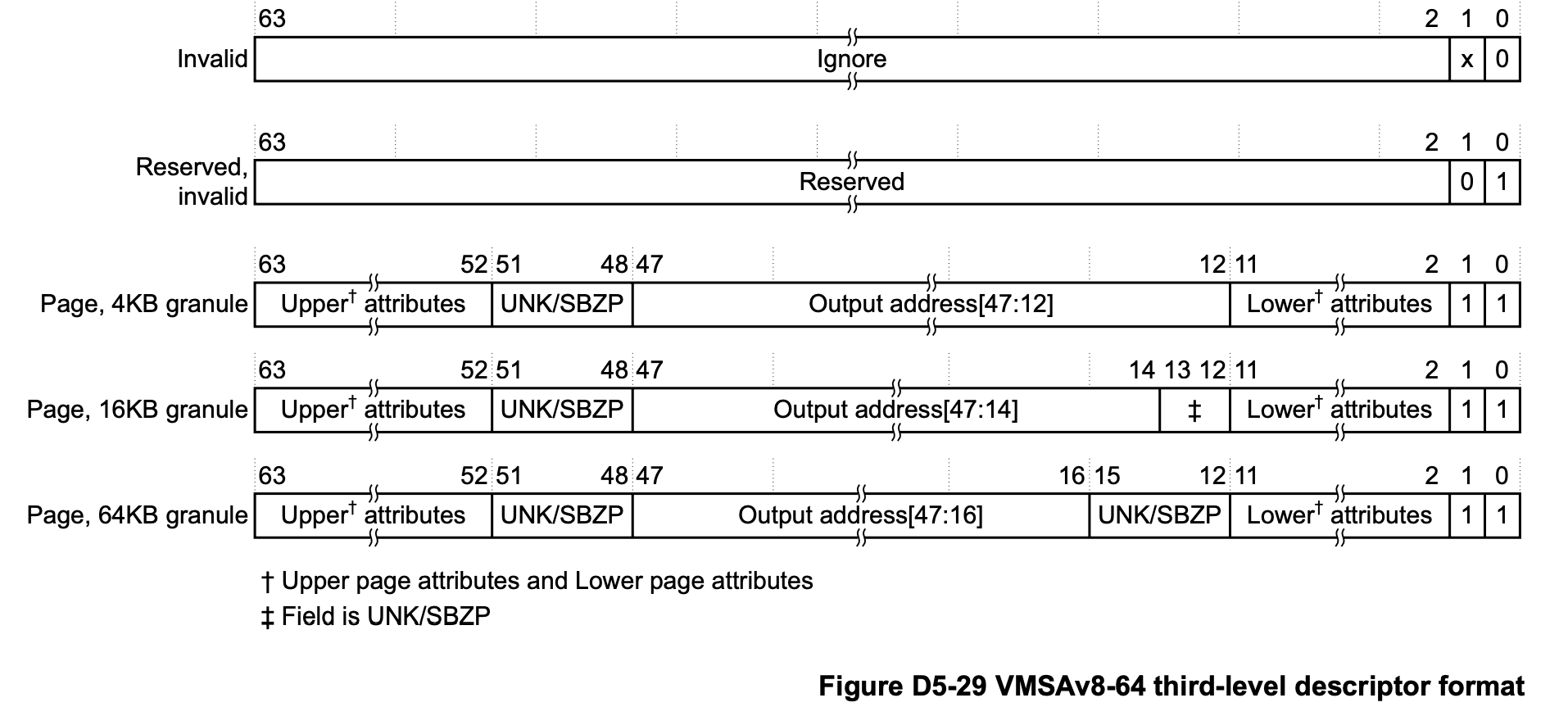 63 2 1 0
Invalid
Ignore x 0

63 2 1 0
Reserved, invalid
Reserved 0 1

63 52 51 48 47 12 11 2 1 0
Page, 4KB granule
Upper† attributes UNK/SBZP Output address[47:12] Lower† attributes 1 1

63 52 51 48 47 14 13 12 11 2 1 0
Page, 16KB granule
Upper† attributes UNK/SBZP Output address[47:14] ‡ Lower† attributes 1 1

63 52 51 48 47 16 15 12 11 2 1 0
Page, 64KB granule
Upper† attributes UNK/SBZP Output address[47:16] UNK/SBZP Lower† attributes 1 1

† Upper page attributes and Lower page attributes
‡ Field is UNK/SBZP

Figure D5-29 VMSAv8-64 third-level descriptor format